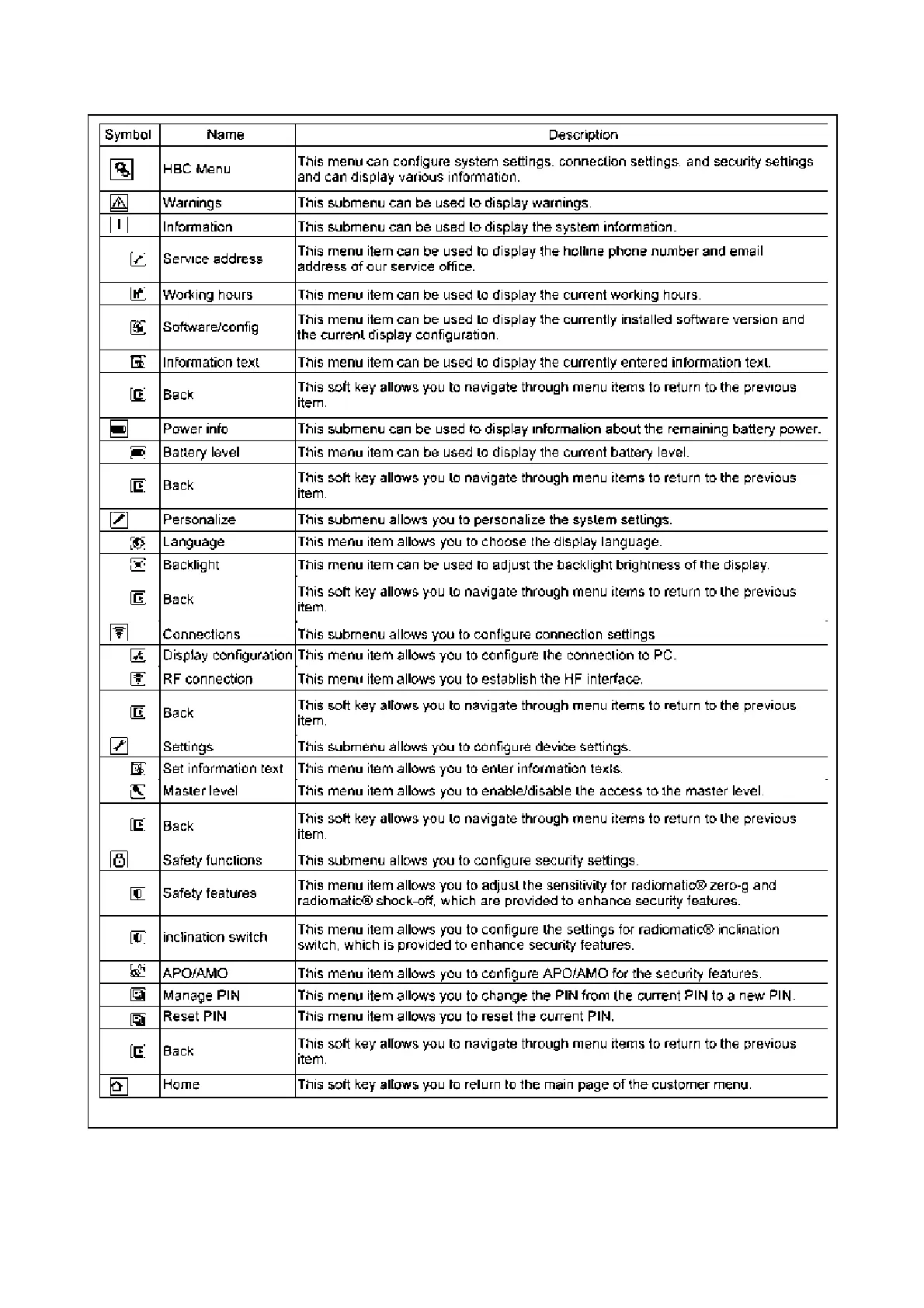 | Symbol | Name | Description |
|---|---|---|
| | HBC Menu | This menu can configure system settings, connection settings, and security settings and can display various information. |
| | Warnings | This submenu can be used to display warnings. |
| | Information | This submenu can be used to display the system information. |
| | Service address | This menu item can be used to display the hotline phone number and email address of our service office. |
| | Working hours | This menu item can be used to display the current working hours. |
| | Software/config | This menu item can be used to display the currently installed software version and the current display configuration. |
| | Information text | This menu item can be used to display the currently entered information text. |
| | Back | This soft key allows you to navigate through menu items to return to the previous item. |
| | Power info | This submenu can be used to display information about the remaining battery power. |
| | Battery level | This menu item can be used to display the current battery level. |
| | Back | This soft key allows you to navigate through menu items to return to the previous item. |
| | Personalize | This submenu allows you to personalize the system settings. |
| | Language | This menu item allows you to choose the display language. |
| | Backlight | This menu item can be used to adjust the backlight brightness of the display. |
| | Back | This soft key allows you to navigate through menu items to return to the previous item. |
| | Connections | This submenu allows you to configure connection settings |
| | Display configuration | This menu item allows you to configure the connection to PC. |
| | RF connection | This menu item allows you to establish the HF interface. |
| | Back | This soft key allows you to navigate through menu items to return to the previous item. |
| | Settings | This submenu allows you to configure device settings. |
| | Set information text | This menu item allows you to enter information texts. |
| | Master level | This menu item allows you to enable/disable the access to the master level. |
| | Back | This soft key allows you to navigate through menu items to return to the previous item. |
| | Safety functions | This submenu allows you to configure security settings. |
| | Safety features | This menu item allows you to adjust the sensitivity for radiomatic® zero-g and radiomatic® shock-off, which are provided to enhance security features. |
| | inclination switch | This menu item allows you to configure the settings for radiomatic® inclination switch, which is provided to enhance security features. |
| | APO/AMO | This menu item allows you to configure APO/AMO for the security features. |
| | Manage PIN | This menu item allows you to change the PIN from the current PIN to a new PIN. |
| | Reset PIN | This menu item allows you to reset the current PIN. |
| | Back | This soft key allows you to navigate through menu items to return to the previous item. |
| | Home | This soft key allows you to return to the main page of the customer menu. |